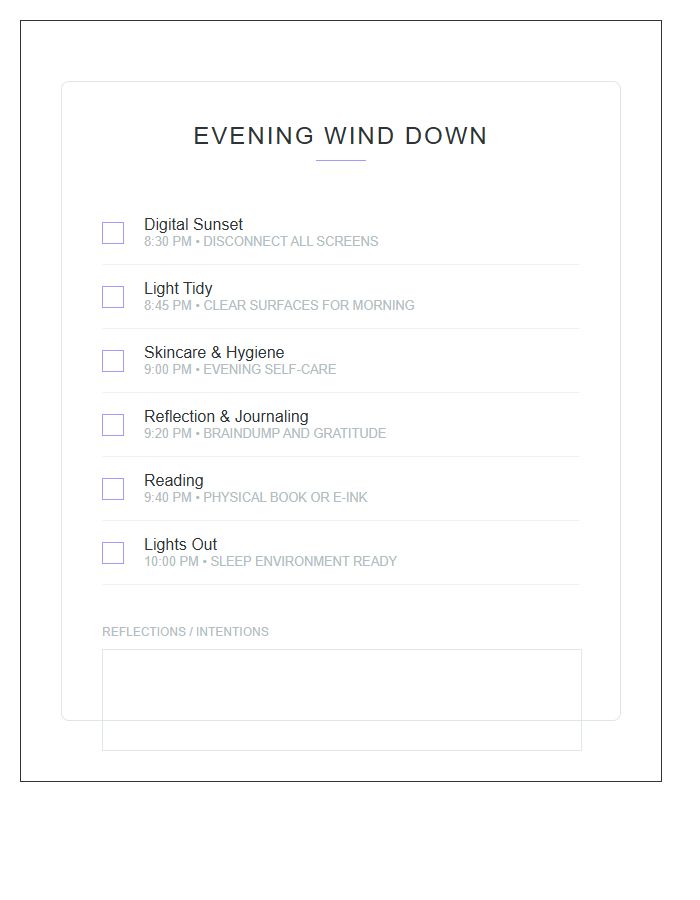 EVENING WIND DOWN

Digital Sunset
8:30 PM • DISCONNECT ALL SCREENS

Light Tidy
8:45 PM • CLEAR SURFACES FOR MORNING

Skincare & Hygiene
9:00 PM • EVENING SELF-CARE

Reflection & Journaling
9:20 PM • BRAINDUMP AND GRATITUDE

Reading
9:40 PM • PHYSICAL BOOK OR E-INK

Lights Out
10:00 PM • SLEEP ENVIRONMENT READY

REFLECTIONS / INTENTIONS